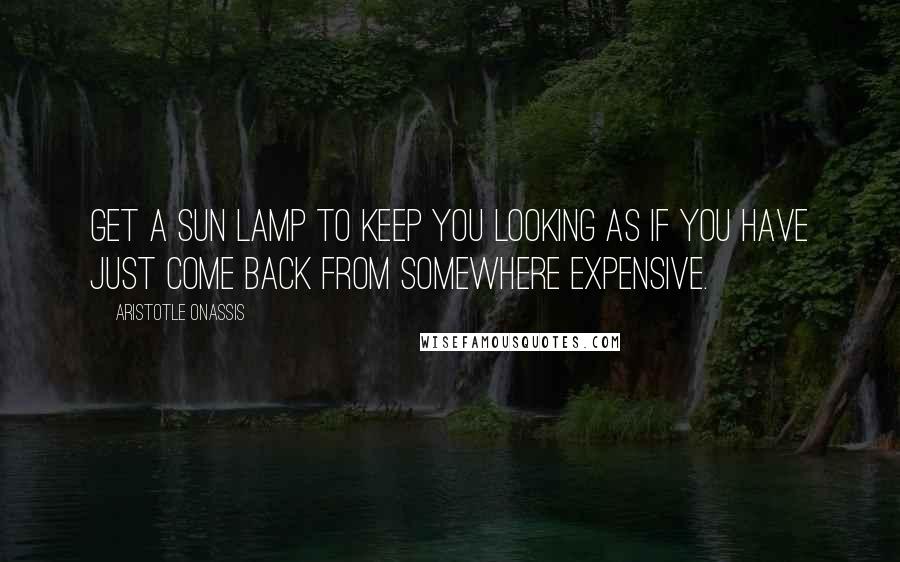 GET A SUN LAMP TO KEEP YOU LOOKING AS IF YOU HAVE JUST COME BACK FROM SOMEWHERE EXPENSIVE.

ARISTOTLE ONASSIS

WISEFAMOUSQUOTES.COM